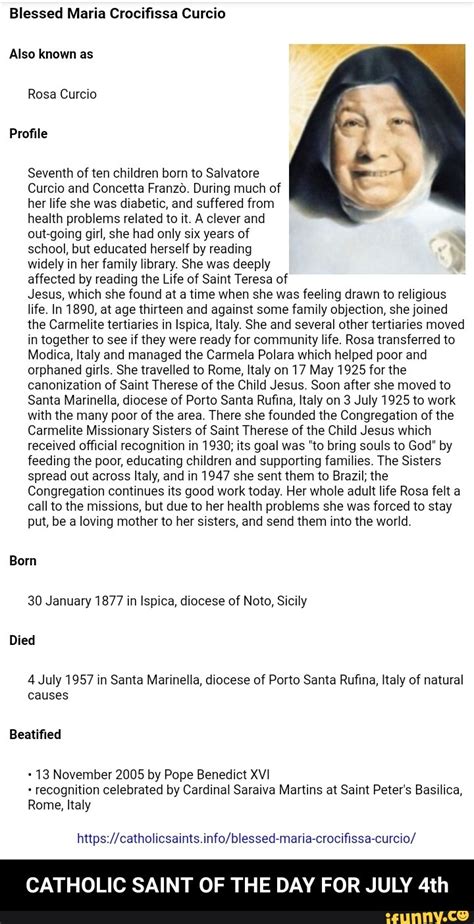 Blessed Maria Crocifissa Curcio

Also known as

Rosa Curcio

Profile

Seventh of ten children born to Salvatore Curcio and Concetta Franzò. During much of her life she was diabetic, and suffered from health problems related to it. A clever and out-going girl, she had only six years of school, but educated herself by reading widely in her family library. She was deeply affected by reading the Life of Saint Teresa of Jesus, which she found at a time when she was feeling drawn to religious life. In 1890, at age thirteen and against some family objection, she joined the Carmelite tertiaries in Ispica, Italy. She and several other tertiaries moved in together to see if they were ready for community life. Rosa transferred to Modica, Italy and managed the Carmela Polara which helped poor and orphaned girls. She travelled to Rome, Italy on 17 May 1925 for the canonization of Saint Therese of the Child Jesus. Soon after she moved to Santa Marinella, diocese of Porto Santa Rufina, Italy on 3 July 1925 to work with the many poor of the area. There she founded the Congregation of the Carmelite Missionary Sisters of Saint Therese of the Child Jesus which received official recognition in 1930; its goal was "to bring souls to God" by feeding the poor, educating children and supporting families. The Sisters spread out across Italy, and in 1947 she sent them to Brazil; the Congregation continues its good work today. Her whole adult life Rosa felt a call to the missions, but due to her health problems she was forced to stay put, be a loving mother to her sisters, and send them into the world.

Born

30 January 1877 in Ispica, diocese of Noto, Sicily

Died

4 July 1957 in Santa Marinella, diocese of Porto Santa Rufina, Italy of natural causes

Beatified

• 13 November 2005 by Pope Benedict XVI
• recognition celebrated by Cardinal Saraiva Martins at Saint Peter's Basilica, Rome, Italy

https://catholicsaints.info/blessed-maria-crocifissa-curcio/

CATHOLIC SAINT OF THE DAY FOR JULY 4th

ifunny.co